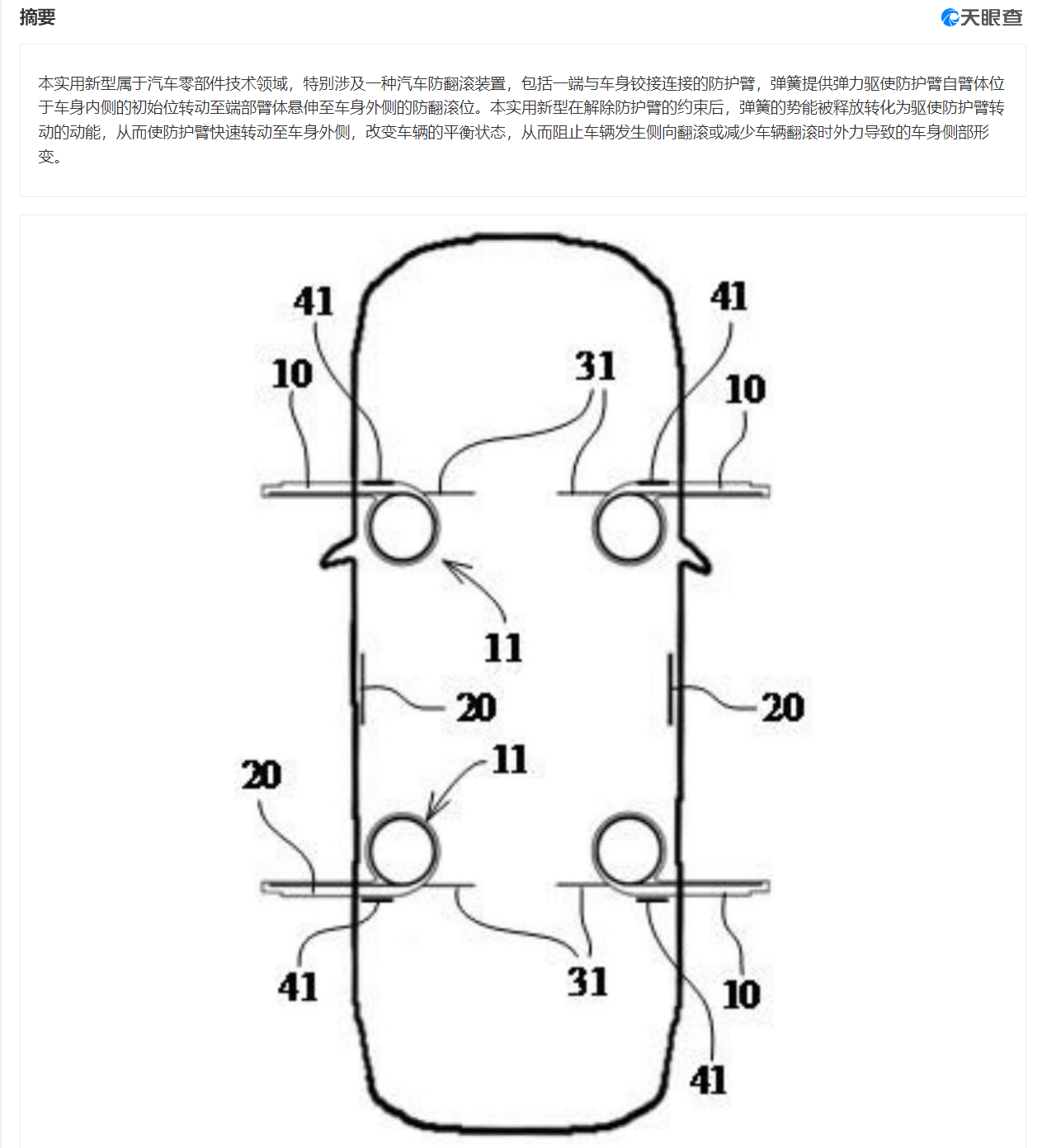 摘要

天眼查

本实用新型属于汽车零部件技术领域，特别涉及一种汽车防翻滚装置，包括一端与车身铰接连接的防护臂，弹簧提供弹力驱使防护臂自臂体位于车身内侧的初始位转动至端部臂体悬伸至车身外侧的防翻滚位。本实用新型在解除防护臂的约束后，弹簧的势能被释放转化为驱使防护臂转动的动能，从而使防护臂快速转动至车身外侧，改变车辆的平衡状态，从而阻止车辆发生侧向翻滚或减少车辆翻滚时外力导致的车身侧部形变。

41
41
10
31
10
11
20
20
20
11
41
31
10
41